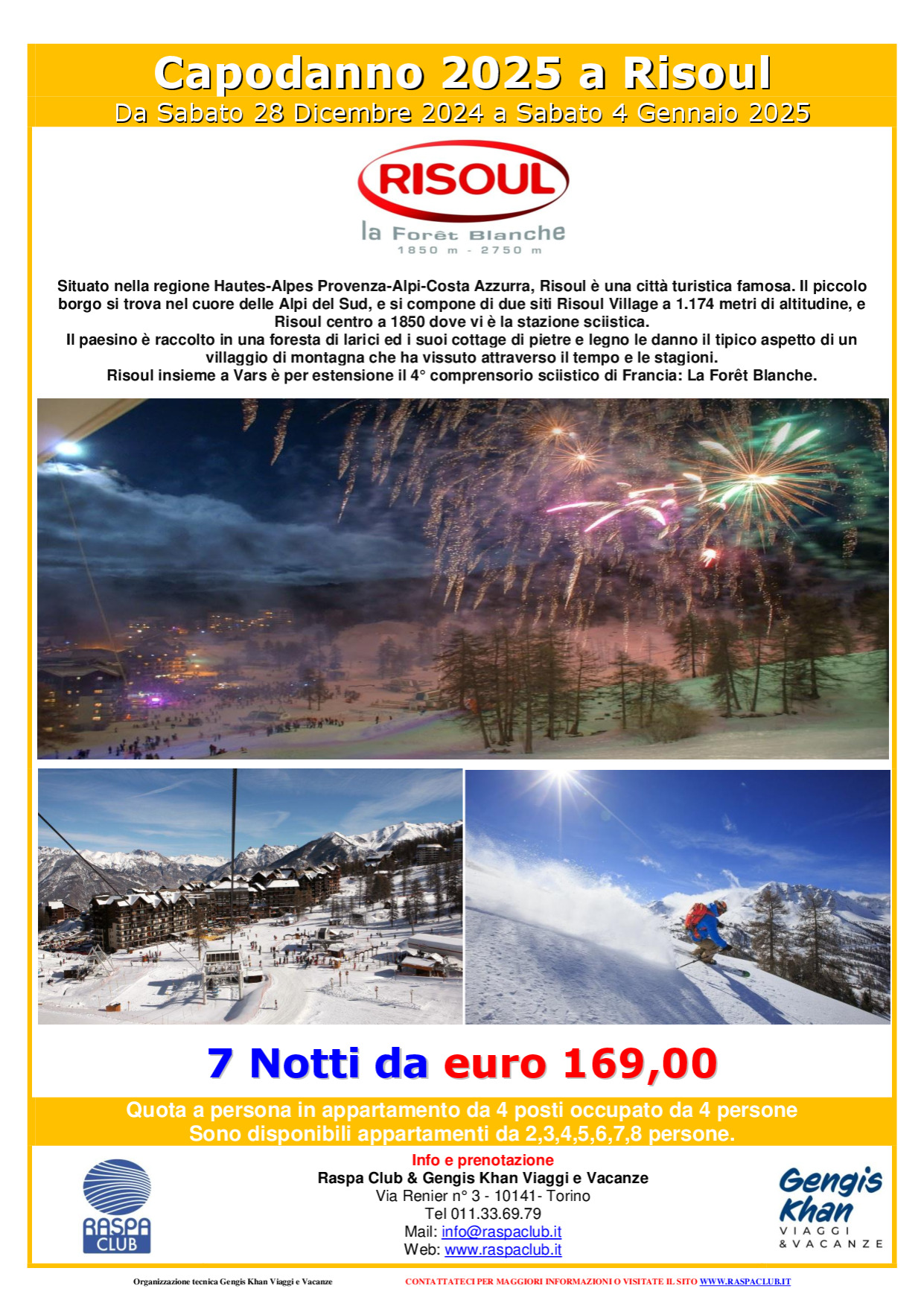 Capodanno 2025 a Risoul
Da Sabato 28 Dicembre 2024 a Sabato 4 Gennaio 2025

RISOUL
la Forêt Blanche
1850 m - 2750 m

Situato nella regione Hautes-Alpes Provenza-Alpi-Costa Azzurra, Risoul è una città turistica famosa. Il piccolo borgo si trova nel cuore delle Alpi del Sud, e si compone di due siti Risoul Village a 1.174 metri di altitudine, e Risoul centro a 1850 dove vi è la stazione sciistica.
Il paesino è raccolto in una foresta di larici ed i suoi cottage di pietre e legno le danno il tipico aspetto di un villaggio di montagna che ha vissuto attraverso il tempo e le stagioni.
Risoul insieme a Vars è per estensione il 4° comprensorio sciistico di Francia: La Forêt Blanche.

7 Notti da euro 169,00

Quota a persona in appartamento da 4 posti occupato da 4 persone
Sono disponibili appartamenti da 2,3,4,5,6,7,8 persone.

RASPA CLUB

Info e prenotazione
Raspa Club & Gengis Khan Viaggi e Vacanze
Via Renier n° 3 - 10141- Torino
Tel 011.33.69.79
Mail: info@raspaclub.it
Web: www.raspaclub.it

Gengis Khan VIAGGI & VACANZE

Organizzazione tecnica Gengis Khan Viaggi e Vacanze

CONTATTATECI PER MAGGIORI INFORMAZIONI O VISITATE IL SITO WWW.RASPACLUB.IT